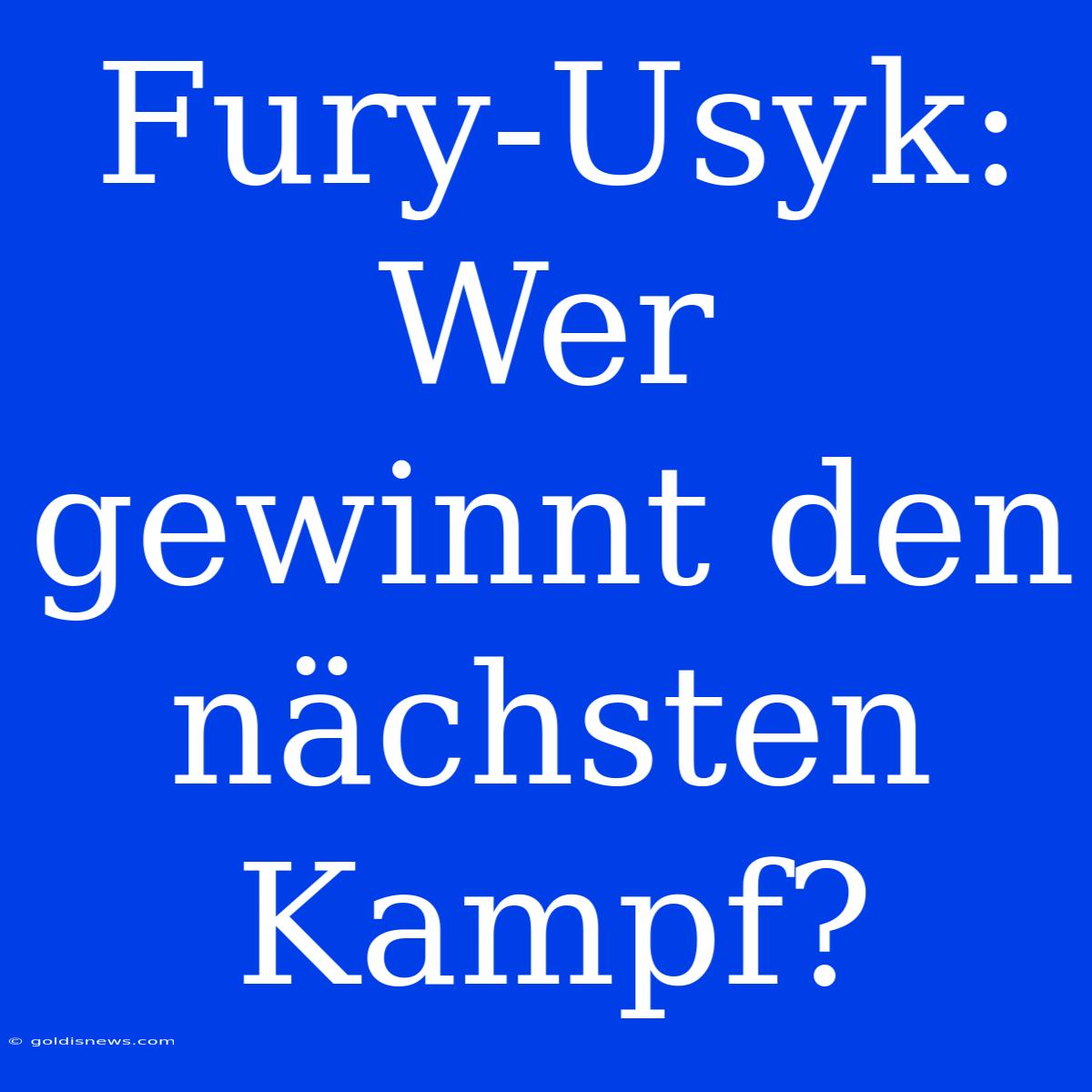 Fury-Usyk: Wer gewinnt den nächsten Kampf?

© goldisnews.com